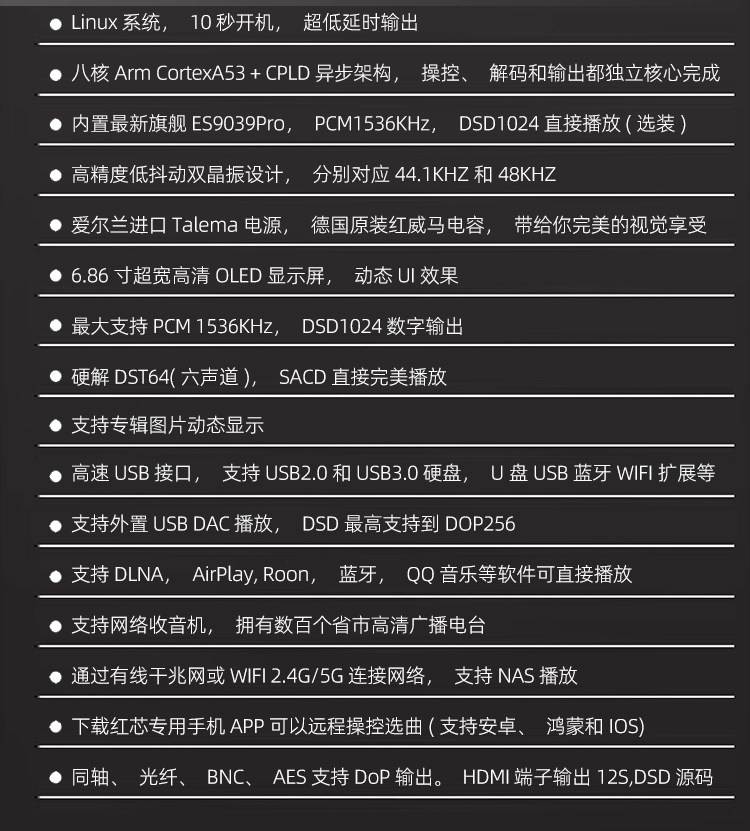 ● Linux 系统， 10 秒开机， 超低延时输出

● 八核 Arm CortexA53 + CPLD 异步架构， 操控、 解码和输出都独立核心完成

● 内置最新旗舰 ES9039Pro， PCM1536KHz， DSD1024 直接播放 ( 选装 )

● 高精度低抖动双晶振设计， 分别对应 44.1KHZ 和 48KHZ

● 爱尔兰进口 Talema 电源， 德国原装红威马电容， 带给你完美的视觉享受

● 6.86 寸超宽高清 OLED 显示屏， 动态 UI 效果

● 最大支持 PCM 1536KHz， DSD1024 数字输出

● 硬解 DST64( 六声道 )， SACD 直接完美播放

● 支持专辑图片动态显示

● 高速 USB 接口， 支持 USB2.0 和 USB3.0 硬盘， U 盘 USB 蓝牙 WIFI 扩展等

● 支持外置 USB DAC 播放， DSD 最高支持到 DOP256

● 支持 DLNA， AirPlay, Roon， 蓝牙， QQ 音乐等软件可直接播放

● 支持网络收音机， 拥有数百个省市高清广播电台

● 通过有线千兆网或 WIFI 2.4G/5G 连接网络， 支持 NAS 播放

● 下载红芯专用手机 APP 可以远程操控选曲 ( 支持安卓、 鸿蒙和 IOS)

● 同轴、 光纤、 BNC、 AES 支持 DoP 输出。 HDMI 端子输出 12S,DSD 源码